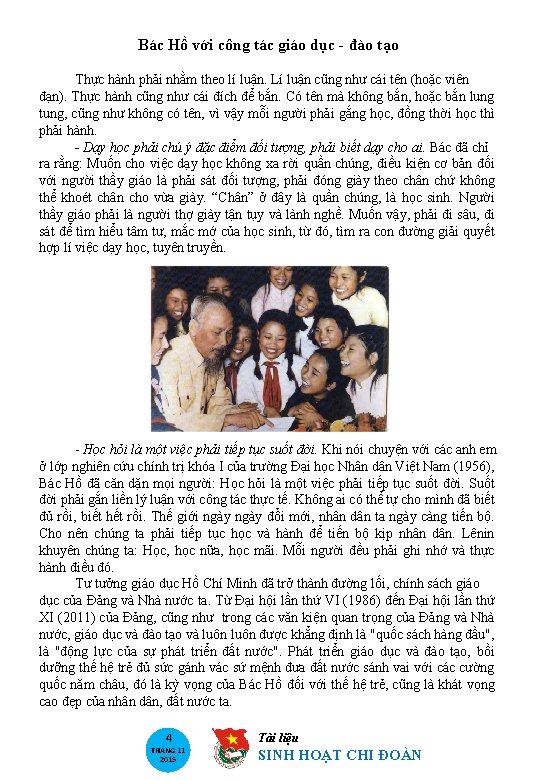 Bác Hồ với công tác giáo dục - đào tạo

Thực hành phải nhằm theo lí luận. Lí luận cũng như cái tên (hoặc viên đạn). Thực hành cũng như cái đích để bắn. Có tên mà không bắn, hoặc bắn lung tung, cũng như không có tên, vì vậy mỗi người phải gắng học, đồng thời học thì phải hành.

- Dạy học phải chú ý đặc điểm đối tượng, phải biết dạy cho ai. Bác đã chỉ ra rằng: Muốn cho việc dạy học không xa rời quần chúng, điều kiện cơ bản đối với người thầy giáo là phải sát đối tượng, phải đóng giày theo chân chứ không thể khoét chân cho vừa giày. "Chân" ở đây là quần chúng, là học sinh. Người thầy giáo phải là người thợ giày tận tụy và lành nghề. Muốn vậy, phải đi sâu, đi sát để tìm hiểu tâm tư, mắc mớ của học sinh, từ đó, tìm ra con đường giải quyết hợp lí việc dạy học, tuyên truyền.

- Học hỏi là một việc phải tiếp tục suốt đời. Khi nói chuyện với các anh em ở lớp nghiên cứu chính trị khóa I của trường Đại học Nhân dân Việt Nam (1956), Bác Hồ đã căn dặn mọi người: Học hỏi là một việc phải tiếp tục suốt đời. Suốt đời phải gắn liền lý luận với công tác thực tế. Không ai có thể tự cho mình đã biết đủ rồi, biết hết rồi. Thế giới ngày ngày đổi mới, nhân dân ta ngày càng tiến bộ. Cho nên chúng ta phải tiếp tục học và hành để tiến bộ kịp nhân dân. Lênin khuyên chúng ta: Học, học nữa, học mãi. Mỗi người đều phải ghi nhớ và thực hành điều đó.

Tư tưởng giáo dục Hồ Chí Minh đã trở thành đường lối, chính sách giáo dục của Đảng và Nhà nước ta. Từ Đại hội lần thứ VI (1986) đến Đại hội lần thứ XI (2011) của Đảng, cũng như trong các văn kiện quan trọng của Đảng và Nhà nước, giáo dục và đào tạo và luôn luôn được khẳng định là "quốc sách hàng đầu", là "động lực của sự phát triển đất nước". Phát triển giáo dục và đào tạo, bồi dưỡng thế hệ trẻ đủ sức gánh vác sứ mệnh đưa đất nước sánh vai với các cường quốc năm châu, đó là kỳ vọng của Bác Hồ đối với thế hệ trẻ, cũng là khát vọng cao đẹp của nhân dân, đất nước ta.

4
THÁNG 11
2015

Tài liệu
SINH HOẠT CHI ĐOÀN